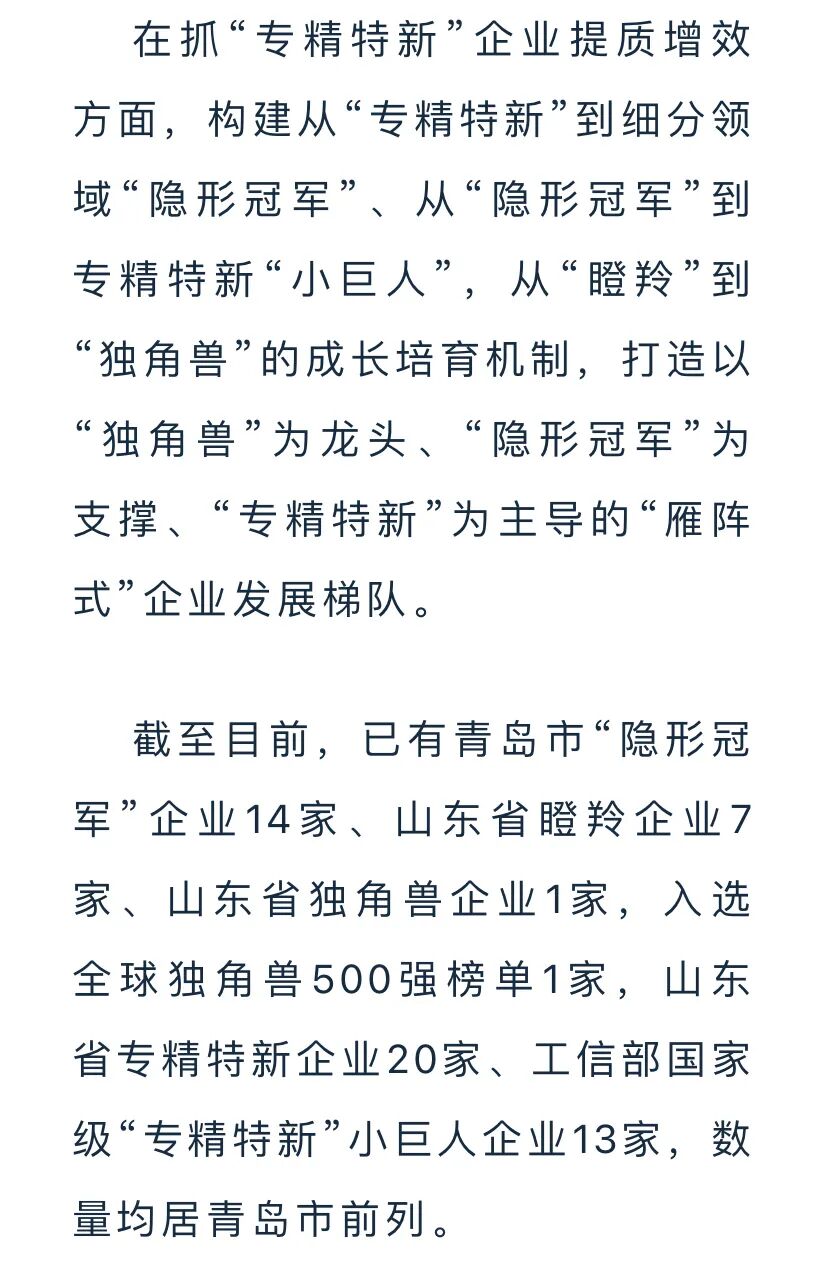 在抓“专精特新”企业提质增效方面，构建从“专精特新”到细分领域“隐形冠军”、从“隐形冠军”到专精特新“小巨人”，从“瞪羚”到“独角兽”的成长培育机制，打造以“独角兽”为龙头、“隐形冠军”为支撑、“专精特新”为主导的“雁阵式”企业发展梯队。

截至目前，已有青岛市“隐形冠军”企业14家、山东省瞪羚企业7家、山东省独角兽企业1家，入选全球独角兽500强榜单1家，山东省专精特新企业20家、工信部国家级“专精特新”小巨人企业13家，数量均居青岛市前列。